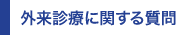 外来診療に関する質問